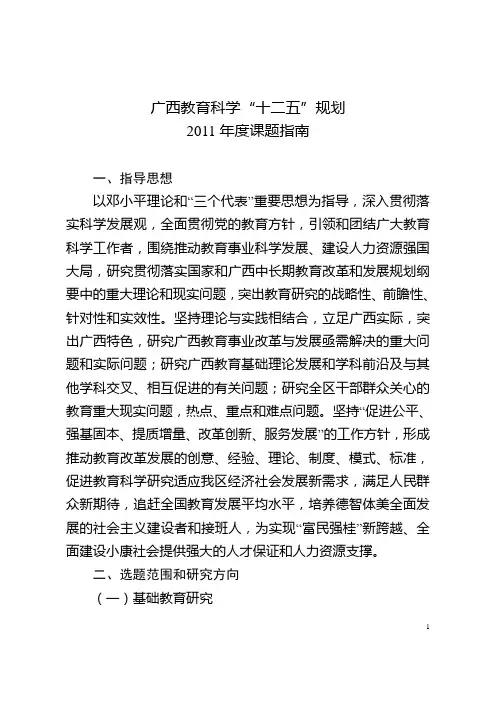 广西教育科学“十二五”规划
2011 年度课题指南

一、指导思想

以邓小平理论和“三个代表”重要思想为指导，深入贯彻落实科学发展观，全面贯彻党的教育方针，引领和团结广大教育科学工作者，围绕推动教育事业科学发展、建设人力资源强国大局，研究贯彻落实国家和广西中长期教育改革和发展规划纲要中的重大理论和现实问题，突出教育研究的战略性、前瞻性、针对性和实效性。坚持理论与实践相结合，立足广西实际，突出广西特色，研究广西教育事业改革与发展亟需解决的重大问题和实际问题；研究广西教育基础理论发展和学科前沿及与其他学科交叉、相互促进的有关问题；研究全区干部群众关心的教育重大现实问题，热点、重点和难点问题。坚持“促进公平、强基固本、提质增量、改革创新、服务发展”的工作方针，形成推动教育改革发展的创意、经验、理论、制度、模式、标准，促进教育科学研究适应我区经济社会发展新需求，满足人民群众新期待，追赶全国教育发展平均水平，培养德智体美全面发展的社会主义建设者和接班人，为实现“富民强桂”新跨越、全面建设小康社会提供强大的人才保证和人力资源支撑。

二、选题范围和研究方向

（一）基础教育研究

1